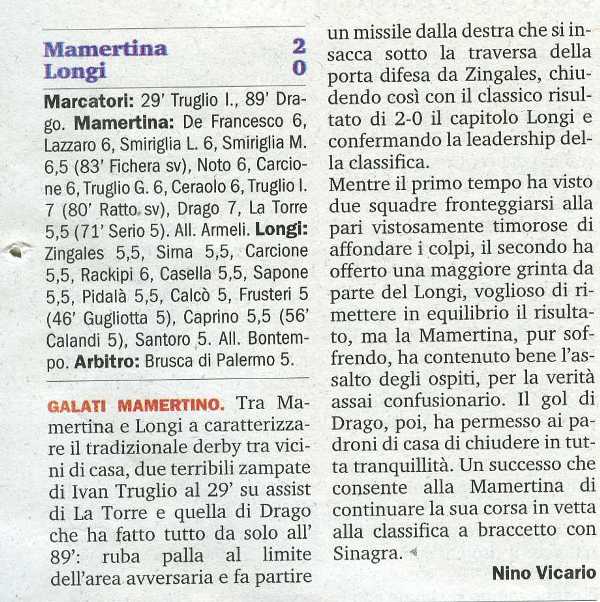 Mamertina 2
Longi 0

Marcatori: 29' Truglio I., 89' Drago. Mamertina: De Francesco 6, Lazzaro 6, Smiriglia L. 6, Smiriglia M. 6,5 (83' Fichera sv), Noto 6, Carcione 6, Truglio G. 6, Ceraolo 6, Truglio I. 7 (80' Ratto sv), Drago 7, La Torre 5,5 (71' Serio 5). All. Armeli. Longi: Zingales 5,5, Sirna 5,5, Carcione 5,5, Rackipi 6, Casella 5,5, Sapone 5,5, Pidalà 5,5, Calcò 5, Frusteri 5 (46' Gugliotta 5), Caprino 5,5 (56' Calandi 5), Santoro 5. All. Bontempo. Arbitro: Brusca di Palermo 5.

GALATI MAMERTINO. Tra Mamertina e Longi a caratterizzare il tradizionale derby tra vicini di casa, due terribili zampate di Ivan Truglio al 29' su assist di La Torre e quella di Drago che ha fatto tutto da solo all' 89': ruba palla al limite dell'area avversaria e fa partire un missile dalla destra che si insacca sotto la traversa della porta difesa da Zingales, chiudendo così con il classico risultato di 2-0 il capitolo Longi e confermando la leadership della classifica.

Mentre il primo tempo ha visto due squadre fronteggiarsi alla pari vistosamente timorose di affondare i colpi, il secondo ha offerto una maggiore grinta da parte del Longi, voglioso di rimettere in equilibrio il risultato, ma la Mamertina, pur soffrendo, ha contenuto bene l'assalto degli ospiti, per la verità assai confusionario. Il gol di Drago, poi, ha permesso ai padroni di casa di chiudere in tutta tranquillità. Un successo che consente alla Mamertina di continuare la sua corsa in vetta alla classifica a braccetto con Sinagra.

Nino Vicario